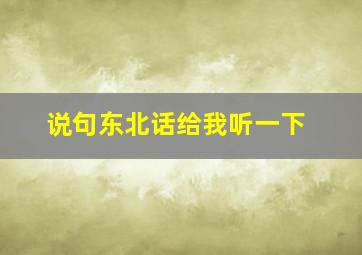 说句东北话给我听一下